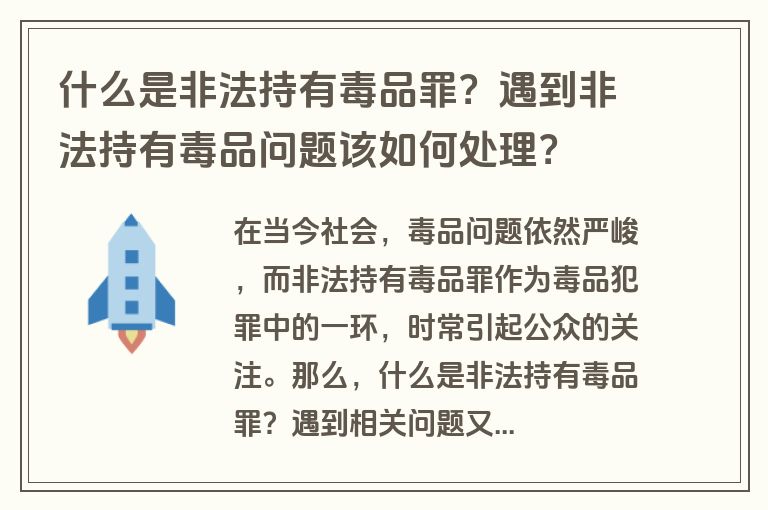 什么是非法持有毒品罪？遇到非法持有毒品问题该如何处理？

在当今社会，毒品问题依然严峻，而非法持有毒品罪作为毒品犯罪中的一环，时常引起公众的关注。那么，什么是非法持有毒品罪？遇到相关问题又...